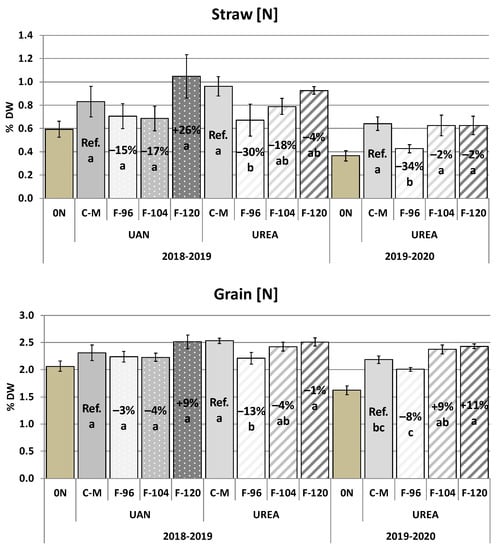 Straw [N]

% DW

1.4
1.2
1.0
0.8
0.6
0.4
0.2
0.0

Ref. a
−15% a
−17% a
+26% a
Ref. a
−30% b
−18% ab
−4% ab
Ref. a
−34% b
−2% a
−2% a

0N C-M F-96 F-104 F-120 C-M F-96 F-104 F-120 0N C-M F-96 F-104 F-120

UAN UREA UREA

2018-2019 2019-2020

Grain [N]

% DW

3.0
2.5
2.0
1.5
1.0
0.5
0.0

Ref. a
−3% a
−4% a
+9% a
Ref. a
−13% b
−4% ab
−1% a
Ref. bc
−8% c
+9% ab
+11% a

0N C-M F-96 F-104 F-120 C-M F-96 F-104 F-120 0N C-M F-96 F-104 F-120

UAN UREA UREA

2018-2019 2019-2020